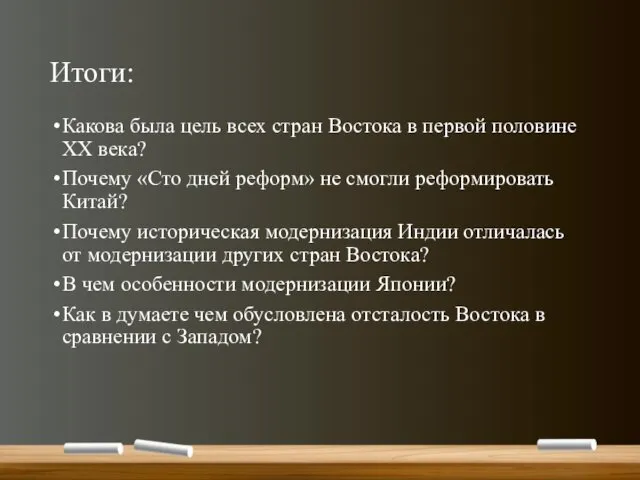 Итоги:

•Какова была цель всех стран Востока в первой половине XX века?

•Почему «Сто дней реформ» не смогли реформировать Китай?

•Почему историческая модернизация Индии отличалась от модернизации других стран Востока?

•В чем особенности модернизации Японии?

•Как в думаете чем обусловлена отсталость Востока в сравнении с Западом?